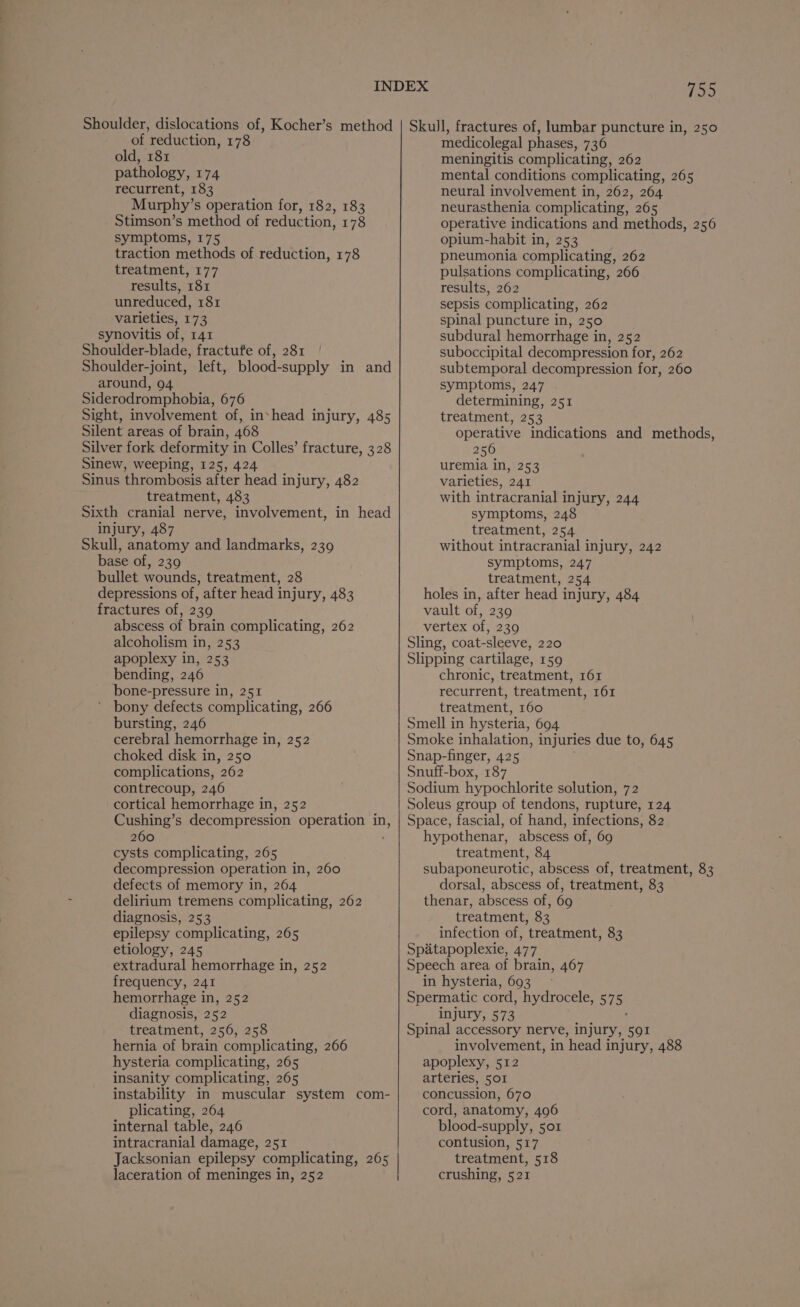 INDEX 755

Shoulder, dislocations of, Kocher's method of reduction, 178
old, 181
pathology, 174
recurrent, 183
Murphy's operation for, 182, 183
Stimson's method of reduction, 178
symptoms, 175
traction methods of reduction, 178
treatment, 177
results, 181
unreduced, 181
varieties, 173
synovitis of, 141
Shoulder-blade, fractufe of, 281
Shoulder-joint, left, blood-supply in and around, 94
Siderodromphobia, 676
Sight, involvement of, in head injury, 485
Silent areas of brain, 468
Silver fork deformity in Colles' fracture, 328
Sinew, weeping, 125, 424
Sinus thrombosis after head injury, 482
treatment, 483
Sixth cranial nerve, involvement, in head injury, 487
Skull, anatomy and landmarks, 239
base of, 239
bullet wounds, treatment, 28
depressions of, after head injury, 483
fractures of, 239
abscess of brain complicating, 262
alcoholism in, 253
apoplexy in, 253
bending, 246
bone-pressure in, 251
bony defects complicating, 266
bursting, 246
cerebral hemorrhage in, 252
choked disk in, 250
complications, 262
contrecoup, 246
cortical hemorrhage in, 252
Cushing's decompression operation in, 260
cysts complicating, 265
decompression operation in, 260
defects of memory in, 264
delirium tremens complicating, 262
diagnosis, 253
epilepsy complicating, 265
etiology, 245
extradural hemorrhage in, 252
frequency, 241
hemorrhage in, 252
diagnosis, 252
treatment, 256, 258
hernia of brain complicating, 266
hysteria complicating, 265
insanity complicating, 265
instability in muscular system complicating, 264
internal table, 246
intracranial damage, 251
Jacksonian epilepsy complicating, 265
laceration of meninges in, 252

Skull, fractures of, lumbar puncture in, 250
medicolegal phases, 736
meningitis complicating, 262
mental conditions complicating, 265
neural involvement in, 262, 264
neurasthenia complicating, 265
operative indications and methods, 256
opium-habit in, 253
pneumonia complicating, 262
pulsations complicating, 266
results, 262
sepsis complicating, 262
spinal puncture in, 250
subdural hemorrhage in, 252
suboccipital decompression for, 262
subtemporal decompression for, 260
symptoms, 247
determining, 251
treatment, 253
operative indications and methods, 256
uremia in, 253
varieties, 241
with intracranial injury, 244
symptoms, 248
treatment, 254
without intracranial injury, 242
symptoms, 247
treatment, 254
holes in, after head injury, 484
vault of, 239
vertex of, 239
Sling, coat-sleeve, 220
Slipping cartilage, 159
chronic, treatment, 161
recurrent, treatment, 161
treatment, 160
Smell in hysteria, 694
Smoke inhalation, injuries due to, 645
Snap-finger, 425
Snuff-box, 187
Sodium hypochlorite solution, 72
Soleus group of tendons, rupture, 124
Space, fascial, of hand, infections, 82
hypothenar, abscess of, 69
treatment, 84
subaponeurotic, abscess of, treatment, 83
dorsal, abscess of, treatment, 83
thenar, abscess of, 69
treatment, 83
infection of, treatment, 83
Spätapoplexie, 477
Speech area of brain, 467
in hysteria, 693
Spermatic cord, hydrocele, 575
injury, 573
Spinal accessory nerve, injury, 591
involvement, in head injury, 488
apoplexy, 512
arteries, 501
concussion, 670
cord, anatomy, 496
blood-supply, 501
contusion, 517
treatment, 518
crushing, 521